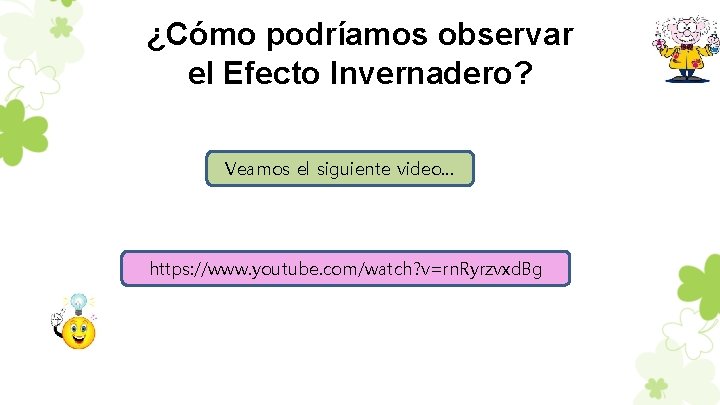 ¿Cómo podríamos observar el Efecto Invernadero?

Veamos el siguiente video…

https://www.youtube.com/watch?v=rnRyrzvxdBg